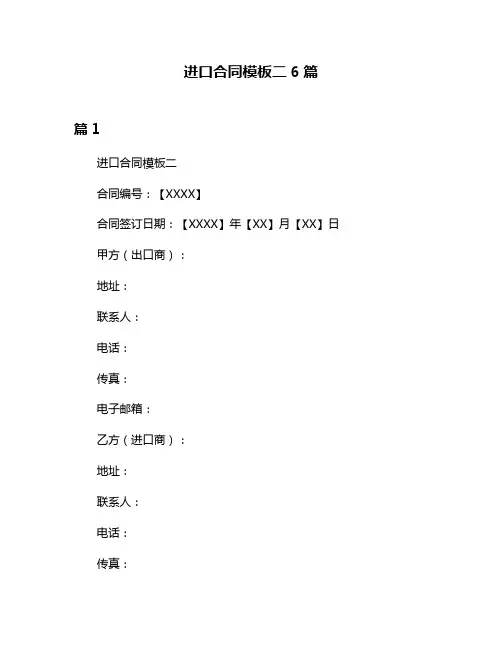 进口合同模板二 6 篇

篇 1

进口合同模板二

合同编号：【XXXX】

合同签订日期：【XXXX】年【XX】月【XX】日

甲方（出口商）：

地址：

联系人：

电话：

传真：

电子邮箱：

乙方（进口商）：

地址：

联系人：

电话：

传真：